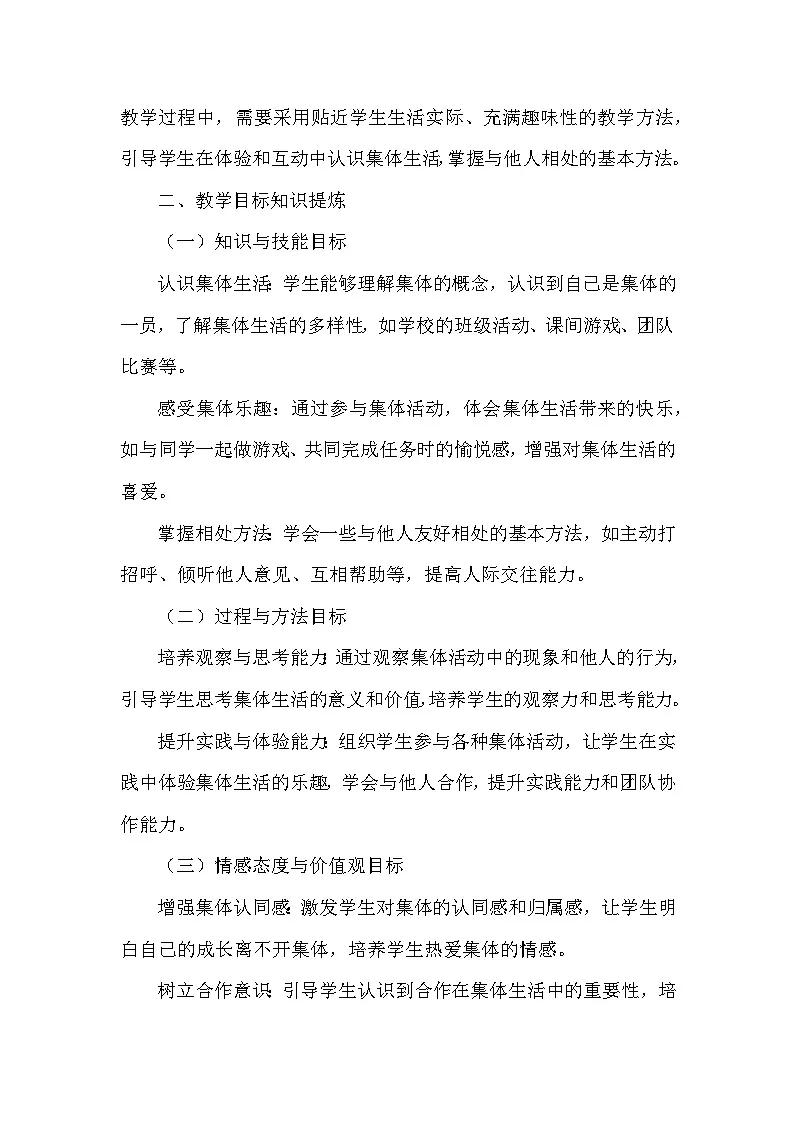 教学过程中，需要采用贴近学生生活实际、充满趣味性的教学方法，引导学生在体验和互动中认识集体生活，掌握与他人相处的基本方法。

二、教学目标知识提炼

（一）知识与技能目标

认识集体生活：学生能够理解集体的概念，认识到自己是集体的一员，了解集体生活的多样性，如学校的班级活动、课间游戏、团队比赛等。

感受集体乐趣：通过参与集体活动，体会集体生活带来的快乐，如与同学一起做游戏、共同完成任务时的愉悦感，增强对集体生活的喜爱。

掌握相处方法：学会一些与他人友好相处的基本方法，如主动打招呼、倾听他人意见、互相帮助等，提高人际交往能力。

（二）过程与方法目标

培养观察与思考能力：通过观察集体活动中的现象和他人的行为，引导学生思考集体生活的意义和价值，培养学生的观察力和思考能力。

提升实践与体验能力：组织学生参与各种集体活动，让学生在实践中体验集体生活的乐趣，学会与他人合作，提升实践能力和团队协作能力。

（三）情感态度与价值观目标

增强集体认同感：激发学生对集体的认同感和归属感，让学生明白自己的成长离不开集体，培养学生热爱集体的情感。

树立合作意识：引导学生认识到合作在集体生活中的重要性，培